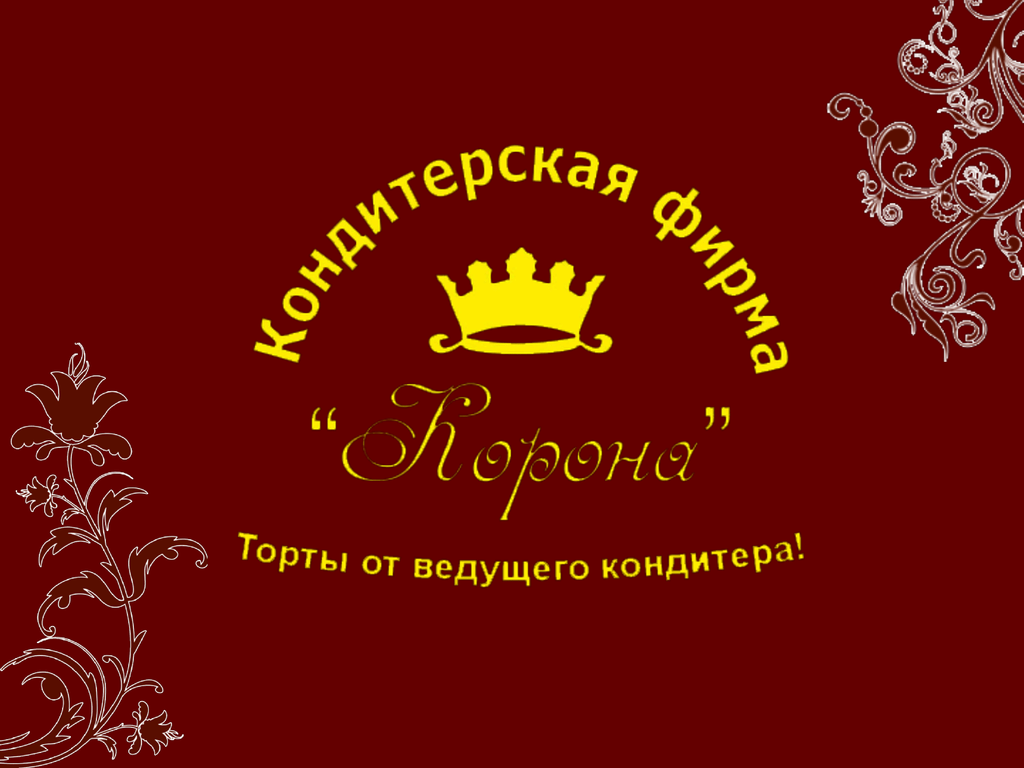 Кондитерская фирма

“Корона”

Торты от ведущего кондитера!